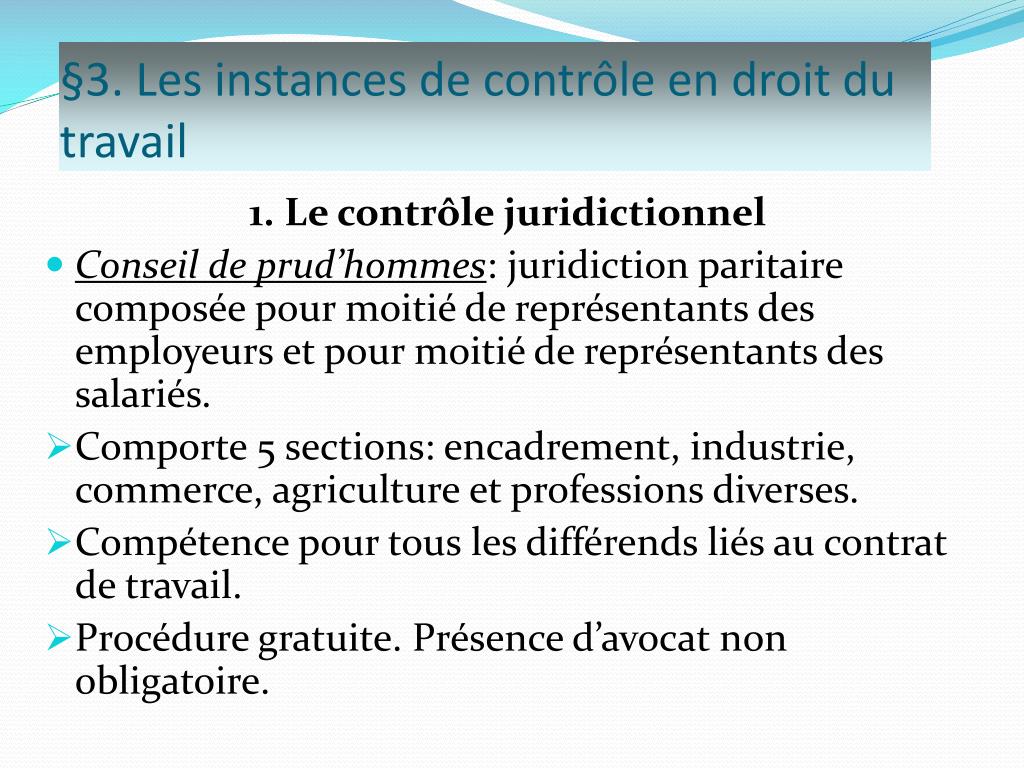 §3. Les instances de contrôle en droit du travail

1. Le contrôle juridictionnel

Conseil de prud’hommes: juridiction paritaire composée pour moitié de représentants des employeurs et pour moitié de représentants des salariés.

Comporte 5 sections: encadrement, industrie, commerce, agriculture et professions diverses.

Compétence pour tous les différends liés au contrat de travail.

Procédure gratuite. Présence d’avocat non obligatoire.